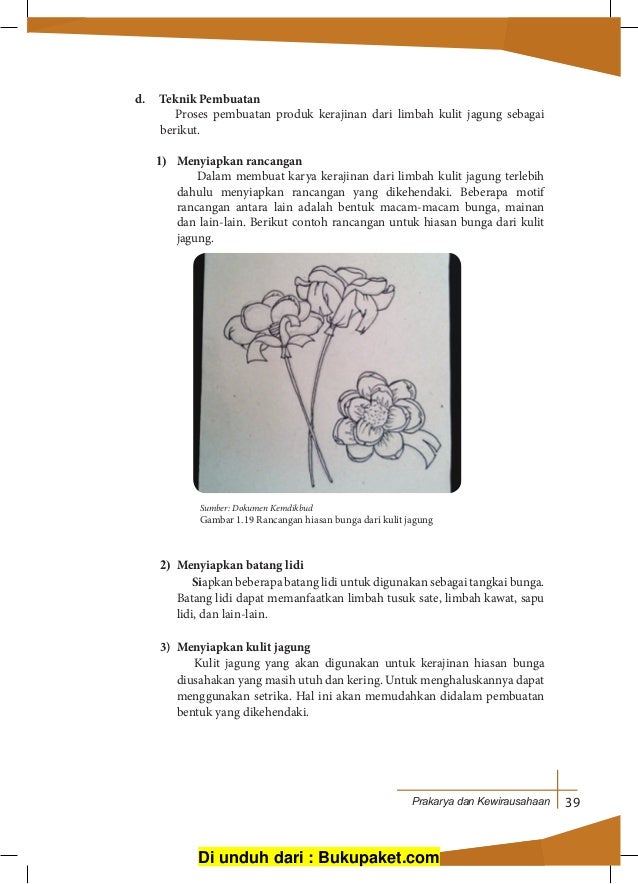 d. Teknik Pembuatan

Proses pembuatan produk kerajinan dari limbah kulit jagung sebagai berikut.

1) Menyiapkan rancangan

Dalam membuat karya kerajinan dari limbah kulit jagung terlebih dahulu menyiapkan rancangan yang dikehendaki. Beberapa motif rancangan antara lain adalah bentuk macam-macam bunga, mainan dan lain-lain. Berikut contoh rancangan untuk hiasan bunga dari kulit jagung.

Sumber: Dokumen Kemdikbud
Gambar 1.19 Rancangan hiasan bunga dari kulit jagung

2) Menyiapkan batang lidi

Siapkan beberapa batang lidi untuk digunakan sebagai tangkai bunga. Batang lidi dapat memanfaatkan limbah tusuk sate, limbah kawat, sapu lidi, dan lain-lain.

3) Menyiapkan kulit jagung

Kulit jagung yang akan digunakan untuk kerajinan hiasan bunga diusahakan yang masih utuh dan kering. Untuk menghaluskannya dapat menggunakan setrika. Hal ini akan memudahkan didalam pembuatan bentuk yang dikehendaki.

Prakarya dan Kewirausahaan 39

Di unduh dari : Bukupaket.com